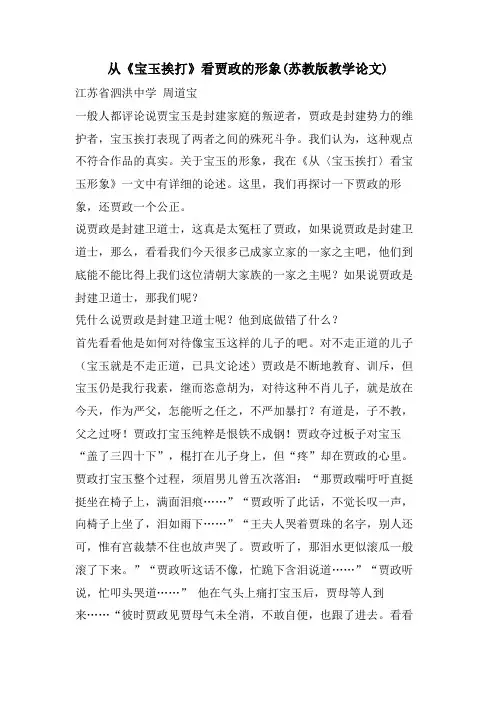 从《宝玉挨打》看贾政的形象(苏教版教学论文)

江苏省泗洪中学 周道宝

一般人都评论说贾宝玉是封建家庭的叛逆者，贾政是封建势力的维护者，宝玉挨打表现了两者之间的殊死斗争。我们认为，这种观点不符合作品的真实。关于宝玉的形象，我在《从〈宝玉挨打〉看宝玉形象》一文中有详细的论述。这里，我们再探讨一下贾政的形象，还贾政一个公正。

说贾政是封建卫道士，这真是太冤枉了贾政，如果说贾政是封建卫道士，那么，看看我们今天很多已成家立家的一家之主吧，他们到底能不能比得上我们这位清朝大家族的一家之主呢？如果说贾政是封建卫道士，那我们呢？

凭什么说贾政是封建卫道士呢？他到底做错了什么？

首先看看他是如何对待像宝玉这样的儿子的吧。对不走正道的儿子（宝玉就是不走正道，已具文论述）贾政是不断地教育、训斥，但宝玉仍是我行我素，继而恣意胡为，对待这种不肖儿子，就是放在今天，作为严父，怎能听之任之，不严加暴打？有道是，子不教，父之过呀！贾政打宝玉纯粹是恨铁不成钢！贾政夺过板子对宝玉“盖了三四十下”，棍打在儿子身上，但“疼”却在贾政的心里。贾政打宝玉整个过程，须眉男儿曾五次落泪：“那贾政喘吁吁直挺挺坐在椅子上，满面泪痕……”“贾政听了此话，不觉长叹一声，向椅子上坐了，泪如雨下……”“王夫人哭着贾珠的名字，别人还可，惟有宫裁禁不住也放声哭了。贾政听了，那泪水更似滚瓜一般滚了下来。”“贾政听这话不像，忙跪下含泪说道……”“贾政听说，忙叩头哭道……” 他在气头上痛打宝玉后，贾母等人到来……“彼时贾政见贾母气未全消，不敢自便，也跟了进去。看看